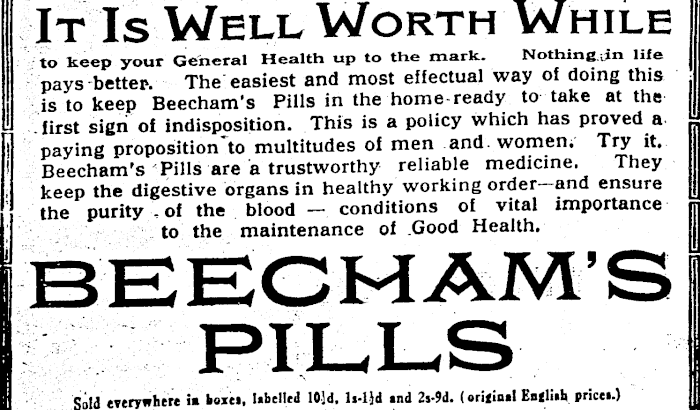 IT IS WELL WORTH WHILE

to keep your General Health up to the mark. Nothing in life pays better. The easiest and most effectual way of doing this is to keep Beecham's Pills in the home ready to take at the first sign of indisposition. This is a policy which has proved a paying proposition to multitudes of men and women. Try it. Beecham's Pills are a trustworthy reliable medicine. They keep the digestive organs in healthy working order—and ensure the purity of the blood — conditions of vital importance to the maintenance of Good Health.

BEECHAM'S PILLS

Sold everywhere in boxes, labelled 10½d, 1s-1½d and 2s-9d. (original English prices.)